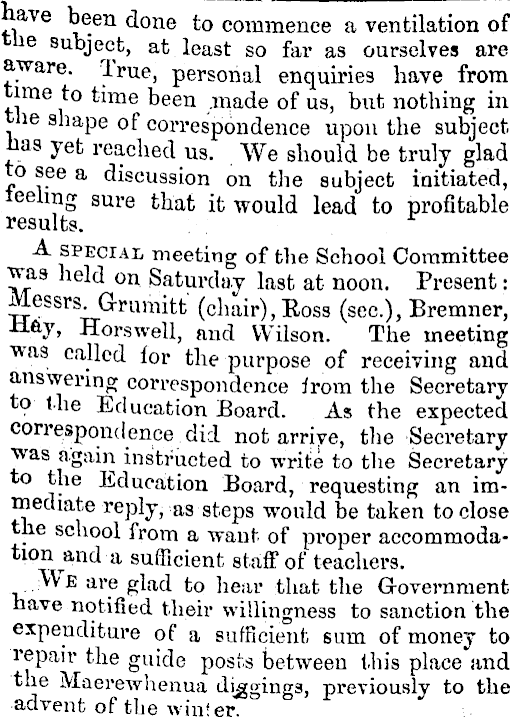 have been done to commence a ventilation of the subject, at least so far as ourselves are aware. True, personal enquiries have from time to time been made of us, but nothing in the shape of correspondence upon the subject has yet reached us. We should be truly glad to see a discussion on the subject initiated, feeling sure that it would lead to profitable results.

A SPECIAL meeting of the School Committee was held on Saturday last at noon. Present: Messrs. Grumitt (chair), Ross (sec.), Bremner, Hay, Horswell, and Wilson. The meeting was called for the purpose of receiving and answering correspondence from the Secretary to the Education Board. As the expected correspondence did not arrive, the Secretary was again instructed to write to the Secretary to the Education Board, requesting an immediate reply, as steps would be taken to close the school from a want of proper accommodation and a sufficient staff of teachers.

WE are glad to hear that the Government have notified their willingness to sanction the expenditure of a sufficient sum of money to repair the guide posts between this place and the Maerewhenua diggings, previously to the advent of the winter.